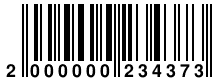 2 000000 234373